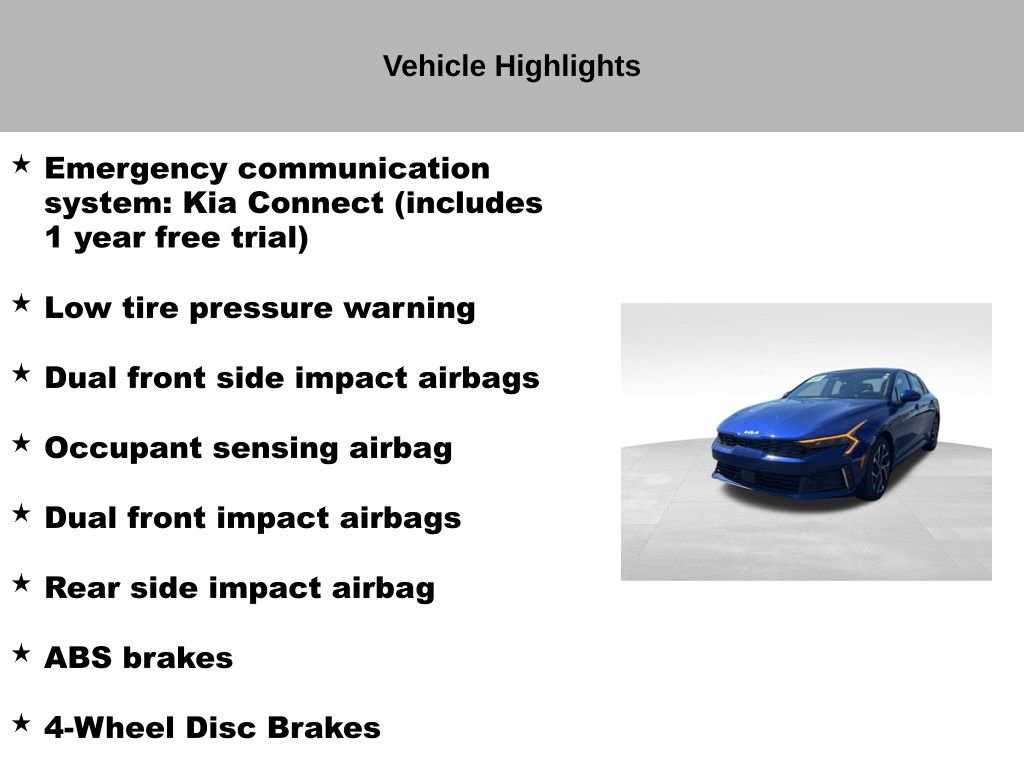 Vehicle Highlights

★ Emergency communication system: Kia Connect (includes 1 year free trial)

★ Low tire pressure warning

★ Dual front side impact airbags

★ Occupant sensing airbag

★ Dual front impact airbags

★ Rear side impact airbag

★ ABS brakes

★ 4-Wheel Disc Brakes